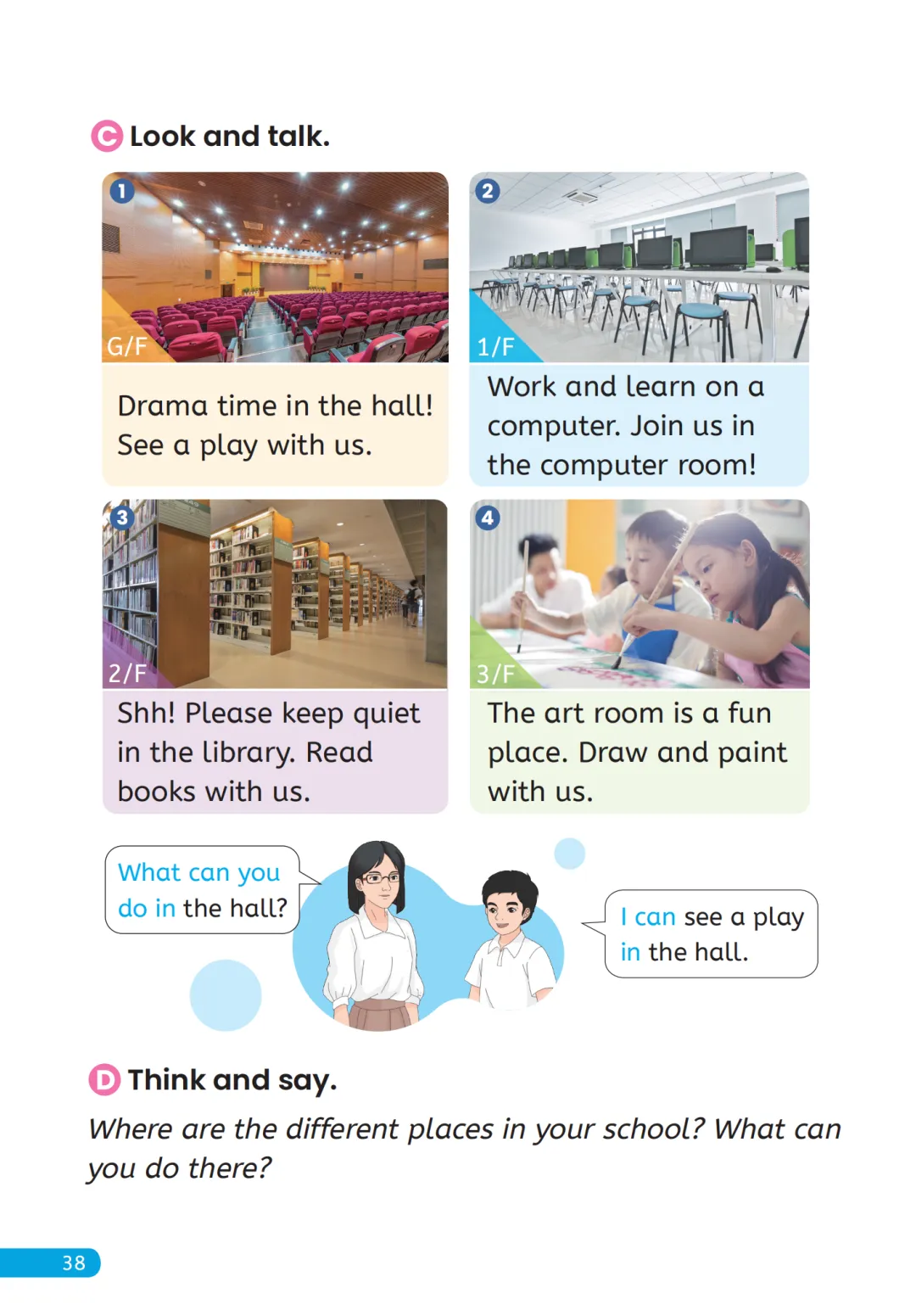 C Look and talk.

1

G/F

Drama time in the hall! See a play with us.

2

1/F

Work and learn on a computer. Join us in the computer room!

3

2/F

Shh! Please keep quiet in the library. Read books with us.

4

3/F

The art room is a fun place. Draw and paint with us.

What can you do in the hall?

I can see a play in the hall.

D Think and say.

Where are the different places in your school? What can you do there?

38